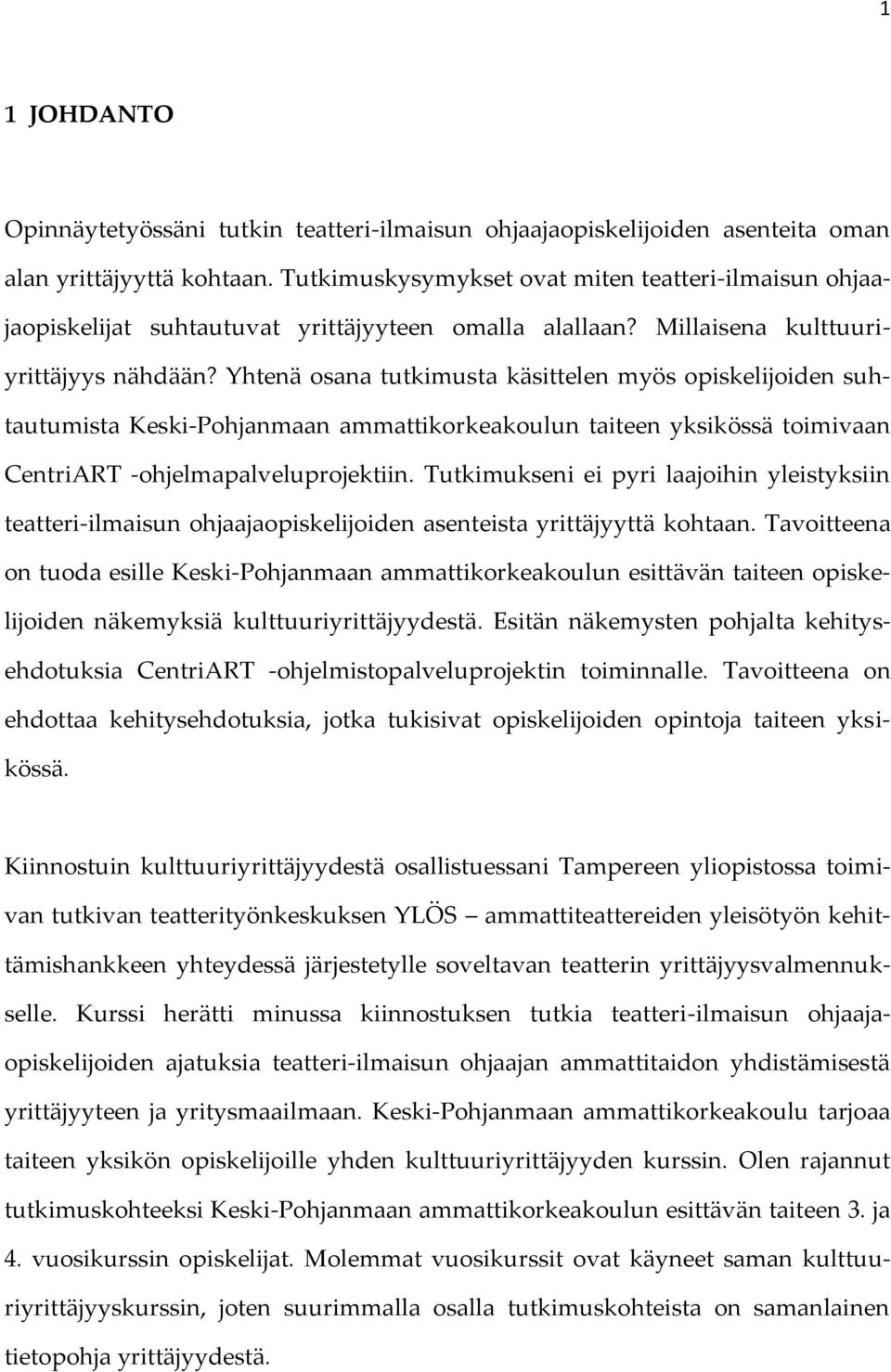 1

1 JOHDANTO

Opinnäytetyössäni tutkin teatteri-ilmaisun ohjaajaopiskelijoiden asenteita oman alan yrittäjyyttä kohtaan. Tutkimuskysymykset ovat miten teatteri-ilmaisun ohjaajaopiskelijat suhtautuvat yrittäjyyteen omalla alallaan? Millaisena kulttuuriyrittäjyys nähdään? Yhtenä osana tutkimusta käsittelen myös opiskelijoiden suhtautumista Keski-Pohjanmaan ammattikorkeakoulun taiteen yksikössä toimivaan CentriART -ohjelmapalveluprojektiin. Tutkimukseni ei pyri laajoihin yleistyksiin teatteri-ilmaisun ohjaajaopiskelijoiden asenteista yrittäjyyttä kohtaan. Tavoitteena on tuoda esille Keski-Pohjanmaan ammattikorkeakoulun esittävän taiteen opiskelijoiden näkemyksiä kulttuuriyrittäjyydestä. Esitän näkemysten pohjalta kehitysehdotuksia CentriART -ohjelmistopalveluprojektin toiminnalle. Tavoitteena on ehdottaa kehitysehdotuksia, jotka tukisivat opiskelijoiden opintoja taiteen yksikössä.

Kiinnostuin kulttuuriyrittäjyydestä osallistuessani Tampereen yliopistossa toimivan tutkivan teatterityönkeskuksen YLÖS — ammattiteattereiden yleisötyön kehittämishankkeen yhteydessä järjestetylle soveltavan teatterin yrittäjyysvalmennukselle. Kurssi herätti minussa kiinnostuksen tutkia teatteri-ilmaisun ohjaajaopiskelijoiden ajatuksia teatteri-ilmaisun ohjaajan ammattitaidon yhdistämisestä yrittäjyyteen ja yritysmaailmaan. Keski-Pohjanmaan ammattikorkeakoulu tarjoaa taiteen yksikön opiskelijoille yhden kulttuuriyrittäjyyden kurssin. Olen rajannut tutkimuskohteeksi Keski-Pohjanmaan ammattikorkeakoulun esittävän taiteen 3. ja 4. vuosikurssin opiskelijat. Molemmat vuosikurssit ovat käyneet saman kulttuuriyrittäjyyskurssin, joten suurimmalla osalla tutkimuskohteista on samanlainen tietopohja yrittäjyydestä.